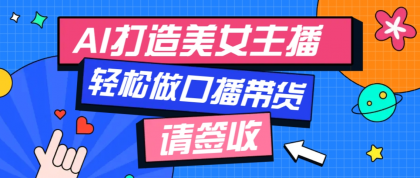 AI打造美女主播

轻松做口播带货

请签收